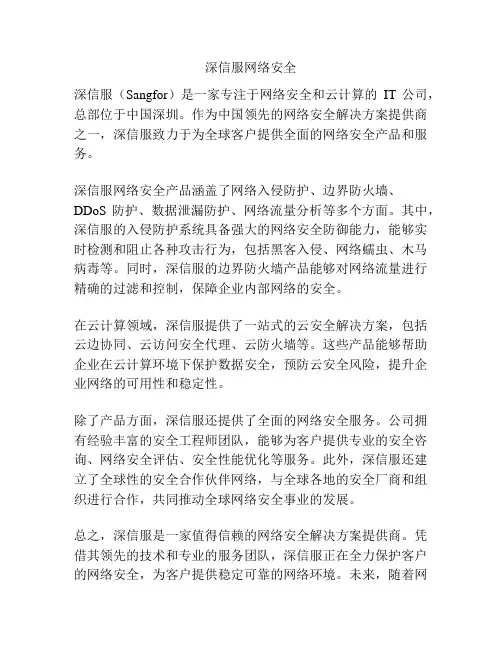 深信服网络安全

深信服（Sangfor）是一家专注于网络安全和云计算的 IT 公司，总部位于中国深圳。作为中国领先的网络安全解决方案提供商之一，深信服致力于为全球客户提供全面的网络安全产品和服务。

深信服网络安全产品涵盖了网络入侵防护、边界防火墙、DDoS 防护、数据泄漏防护、网络流量分析等多个方面。其中，深信服的入侵防护系统具备强大的网络安全防御能力，能够实时检测和阻止各种攻击行为，包括黑客入侵、网络蠕虫、木马病毒等。同时，深信服的边界防火墙产品能够对网络流量进行精确的过滤和控制，保障企业内部网络的安全。

在云计算领域，深信服提供了一站式的云安全解决方案，包括云边协同、云访问安全代理、云防火墙等。这些产品能够帮助企业在云计算环境下保护数据安全，预防云安全风险，提升企业网络的可用性和稳定性。

除了产品方面，深信服还提供了全面的网络安全服务。公司拥有经验丰富的安全工程师团队，能够为客户提供专业的安全咨询、网络安全评估、安全性能优化等服务。此外，深信服还建立了全球性的安全合作伙伴网络，与全球各地的安全厂商和组织进行合作，共同推动全球网络安全事业的发展。

总之，深信服是一家值得信赖的网络安全解决方案提供商。凭借其领先的技术和专业的服务团队，深信服正在全力保护客户的网络安全，为客户提供稳定可靠的网络环境。未来，随着网